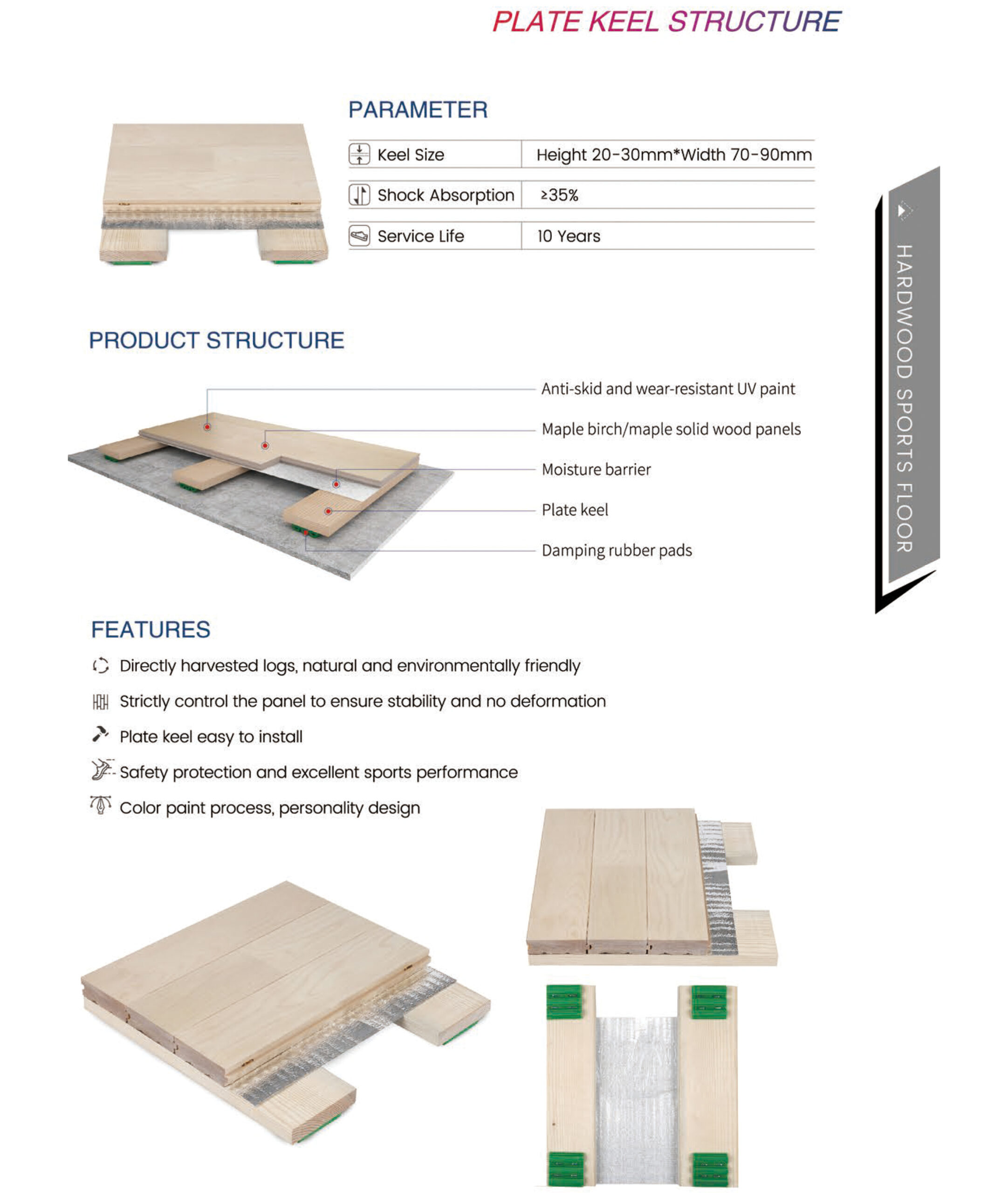 PLATE KEEL STRUCTURE

PARAMETER

| Keel Size | Height 20-30mm*Width 70-90mm |
|---|---|
| Shock Absorption | ≥35% |
| Service Life | 10 Years |

HARDWOOD SPORTS FLOOR

PRODUCT STRUCTURE

Anti-skid and wear-resistant UV paint
Maple birch/maple solid wood panels
Moisture barrier
Plate keel
Damping rubber pads

FEATURES

Directly harvested logs, natural and environmentally friendly
Strictly control the panel to ensure stability and no deformation
Plate keel easy to install
Safety protection and excellent sports performance
Color paint process, personality design